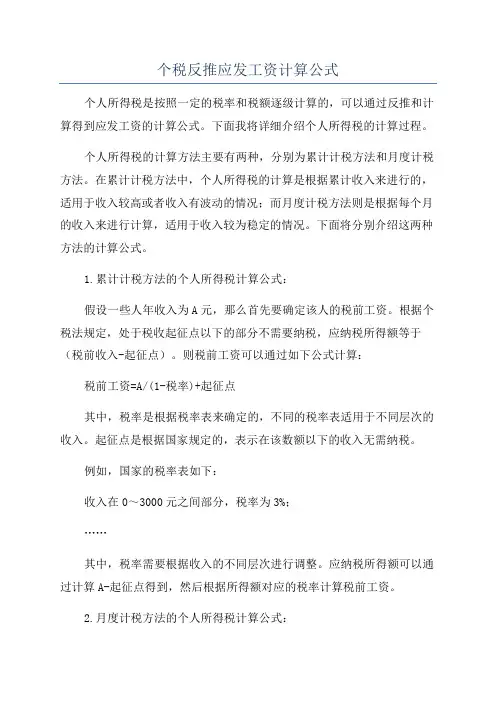 个税反推应发工资计算公式

个人所得税是按照一定的税率和税额逐级计算的，可以通过反推和计算得到应发工资的计算公式。下面我将详细介绍个人所得税的计算过程。

个人所得税的计算方法主要有两种，分别为累计计税方法和月度计税方法。在累计计税方法中，个人所得税的计算是根据累计收入来进行的，适用于收入较高或者收入有波动的情况；而月度计税方法则是根据每个月的收入来进行计算，适用于收入较为稳定的情况。下面将分别介绍这两种方法的计算公式。

1.累计计税方法的个人所得税计算公式：

假设一些人年收入为A元，那么首先要确定该人的税前工资。根据个税法规定，处于税收起征点以下的部分不需要纳税，应纳税所得额等于（税前收入-起征点）。则税前工资可以通过如下公式计算：

税前工资=A/(1-税率)+起征点

其中，税率是根据税率表来确定的，不同的税率表适用于不同层次的收入。起征点是根据国家规定的，表示在该数额以下的收入无需纳税。

例如，国家的税率表如下：

收入在0～3000元之间部分，税率为3%；

……

其中，税率需要根据收入的不同层次进行调整。应纳税所得额可以通过计算A-起征点得到，然后根据所得额对应的税率计算税前工资。

2.月度计税方法的个人所得税计算公式：